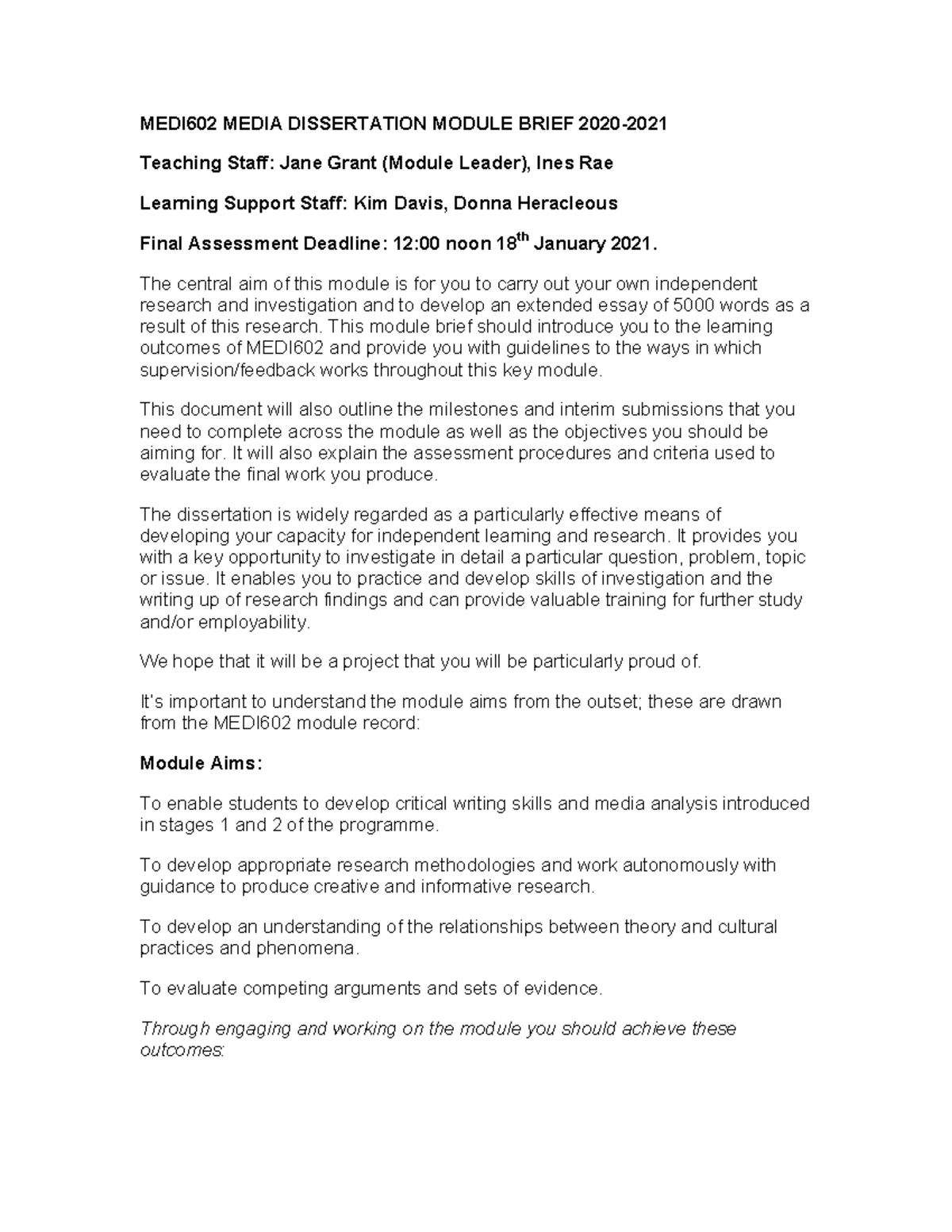 MEDI602 MEDIA DISSERTATION MODULE BRIEF 2020-2021

Teaching Staff: Jane Grant (Module Leader), Ines Rae

Learning Support Staff: Kim Davis, Donna Heracleous

Final Assessment Deadline: 12:00 noon 18th January 2021.

The central aim of this module is for you to carry out your own independent research and investigation and to develop an extended essay of 5000 words as a result of this research. This module brief should introduce you to the learning outcomes of MEDI602 and provide you with guidelines to the ways in which supervision/feedback works throughout this key module.

This document will also outline the milestones and interim submissions that you need to complete across the module as well as the objectives you should be aiming for. It will also explain the assessment procedures and criteria used to evaluate the final work you produce.

The dissertation is widely regarded as a particularly effective means of developing your capacity for independent learning and research. It provides you with a key opportunity to investigate in detail a particular question, problem, topic or issue. It enables you to practice and develop skills of investigation and the writing up of research findings and can provide valuable training for further study and/or employability.

We hope that it will be a project that you will be particularly proud of.

It's important to understand the module aims from the outset; these are drawn from the MEDI602 module record:

Module Aims:

To enable students to develop critical writing skills and media analysis introduced in stages 1 and 2 of the programme.

To develop appropriate research methodologies and work autonomously with guidance to produce creative and informative research.

To develop an understanding of the relationships between theory and cultural practices and phenomena.

To evaluate competing arguments and sets of evidence.

Through engaging and working on the module you should achieve these outcomes: